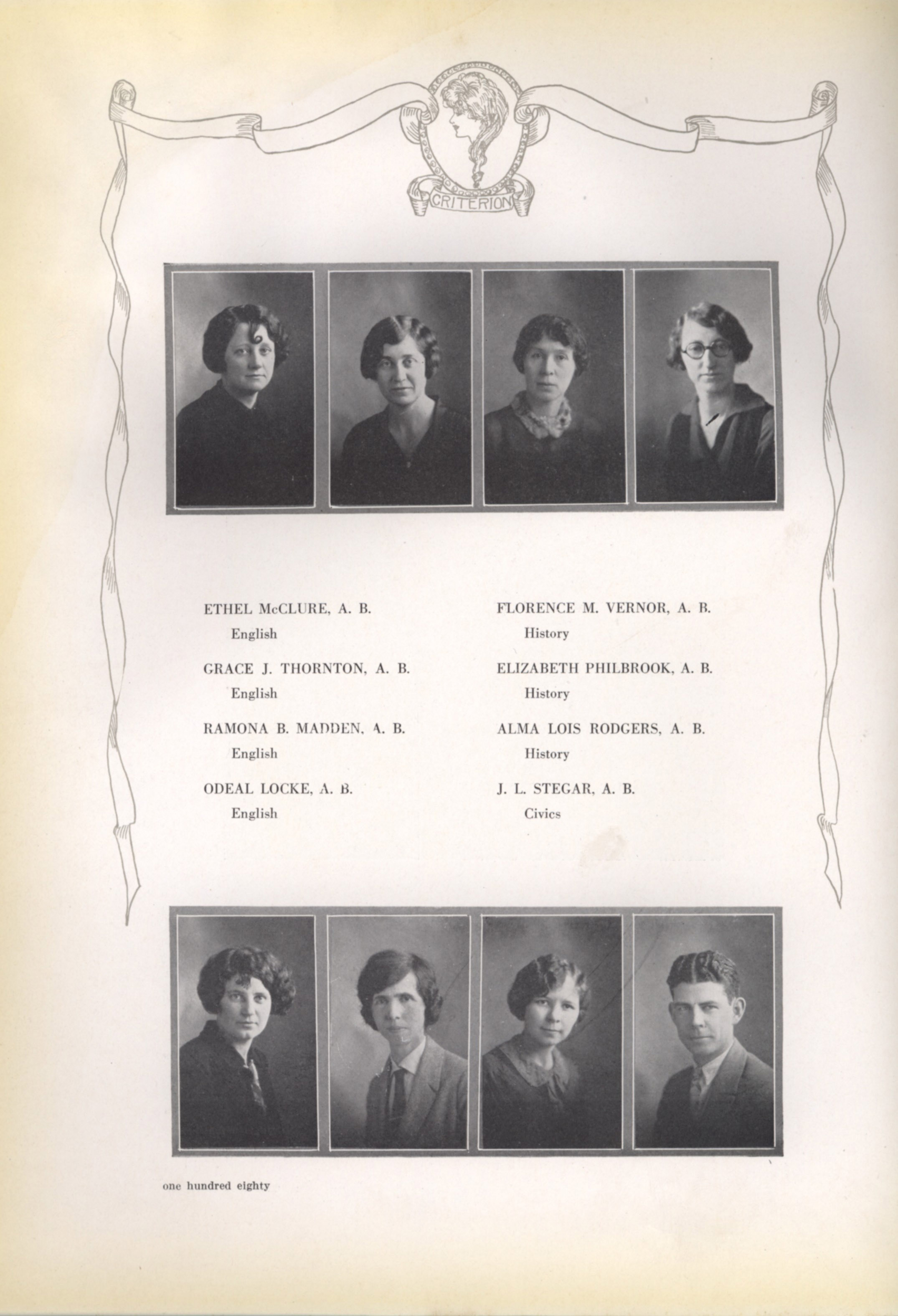 CRITERION

ETHEL McCLURE, A. B.
English

GRACE J. THORNTON, A. B.
English

RAMONA B. MADDEN, A. B.
English

ODEAL LOCKE, A. B.
English

FLORENCE M. VERNOR, A. B.
History

ELIZABETH PHILBROOK, A. B.
History

ALMA LOIS RODGERS, A. B.
History

J. L. STEGAR, A. B.
Civics

one hundred eighty